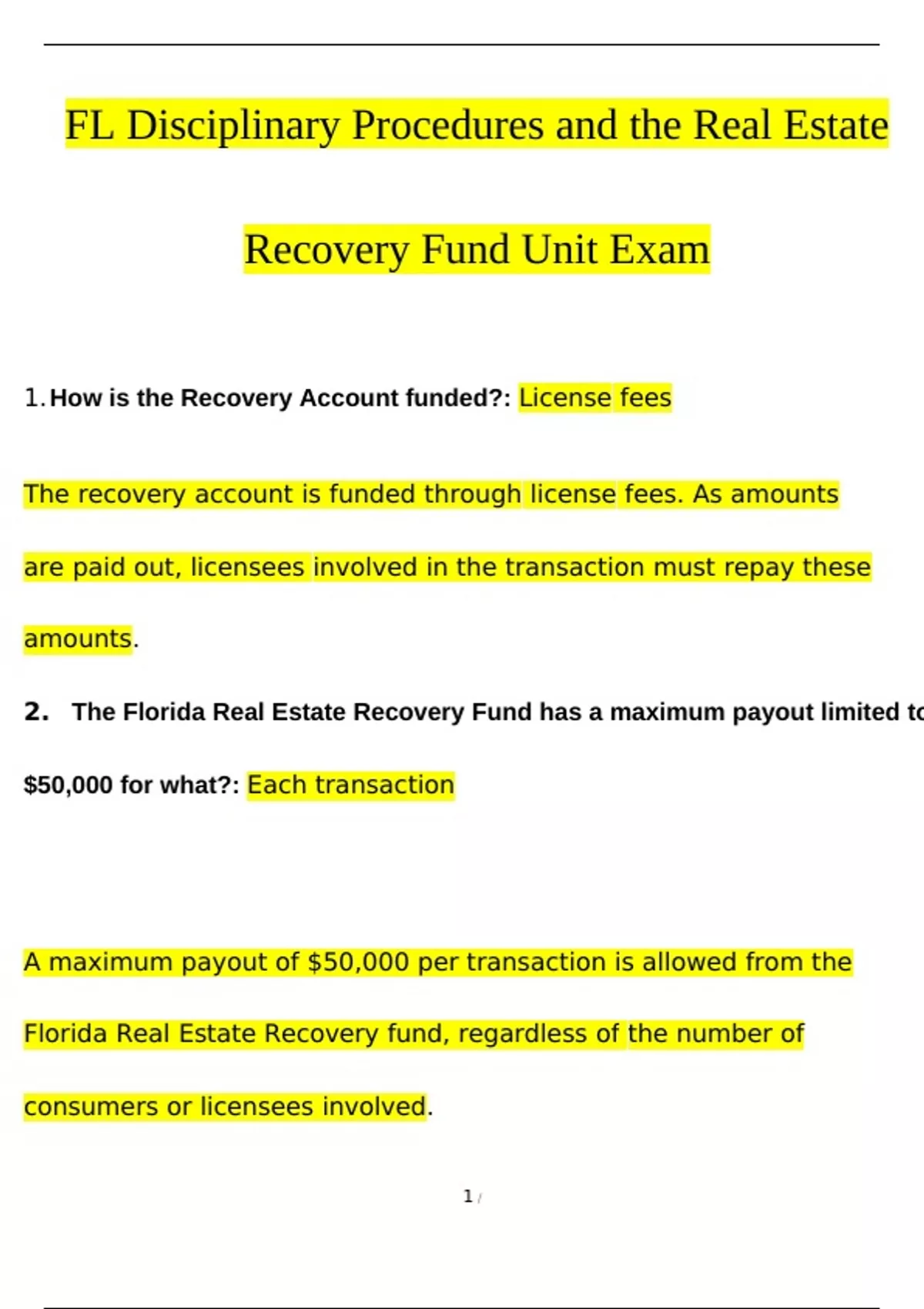 FL Disciplinary Procedures and the Real Estate Recovery Fund Unit Exam

1. How is the Recovery Account funded?: License fees

The recovery account is funded through license fees. As amounts are paid out, licensees involved in the transaction must repay these amounts.

2. The Florida Real Estate Recovery Fund has a maximum payout limited to $50,000 for what?: Each transaction

A maximum payout of $50,000 per transaction is allowed from the Florida Real Estate Recovery fund, regardless of the number of consumers or licensees involved.

1 /